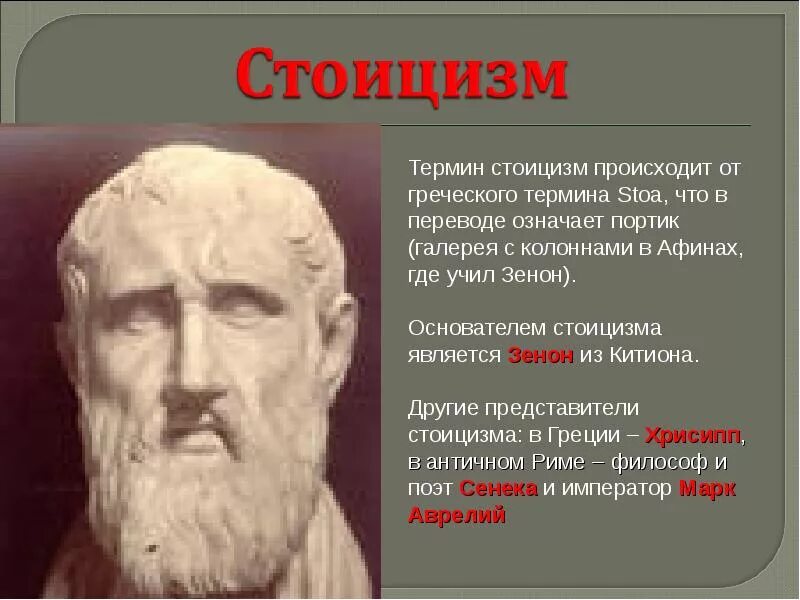 Стоицизм

Термин стоицизм происходит от греческого термина Stoa, что в переводе означает портик (галерея с колоннами в Афинах, где учил Зенон).

Основателем стоицизма является Зенон из Китиона.

Другие представители стоицизма: в Греции – Хрисипп, в античном Риме – философ и поэт Сенека и император Марк Аврелий